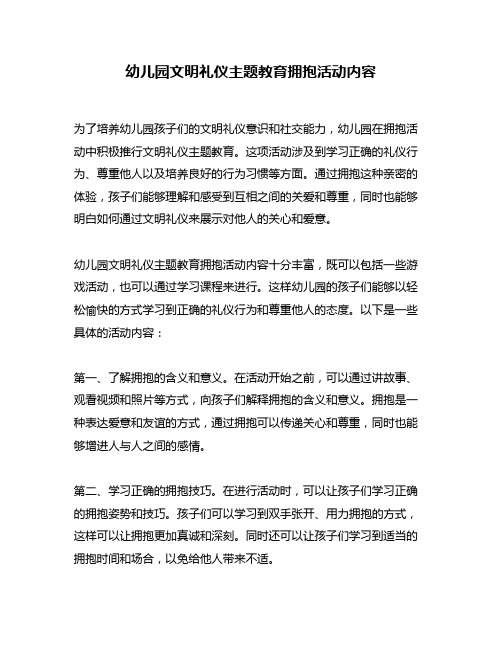 幼儿园文明礼仪主题教育拥抱活动内容

为了培养幼儿园孩子们的文明礼仪意识和社交能力，幼儿园在拥抱活动中积极推行文明礼仪主题教育。这项活动涉及到学习正确的礼仪行为、尊重他人以及培养良好的行为习惯等方面。通过拥抱这种亲密的体验，孩子们能够理解和感受到互相之间的关爱和尊重，同时也能够明白如何通过文明礼仪来展示对他人的关心和爱意。

幼儿园文明礼仪主题教育拥抱活动内容十分丰富，既可以包括一些游戏活动，也可以通过学习课程来进行。这样幼儿园的孩子们能够以轻松愉快的方式学习到正确的礼仪行为和尊重他人的态度。以下是一些具体的活动内容：

第一、了解拥抱的含义和意义。在活动开始之前，可以通过讲故事、观看视频和照片等方式，向孩子们解释拥抱的含义和意义。拥抱是一种表达爱意和友谊的方式，通过拥抱可以传递关心和尊重，同时也能够增进人与人之间的感情。

第二、学习正确的拥抱技巧。在进行活动时，可以让孩子们学习正确的拥抱姿势和技巧。孩子们可以学习到双手张开、用力拥抱的方式，这样可以让拥抱更加真诚和深刻。同时还可以让孩子们学习到适当的拥抱时间和场合，以免给他人带来不适。